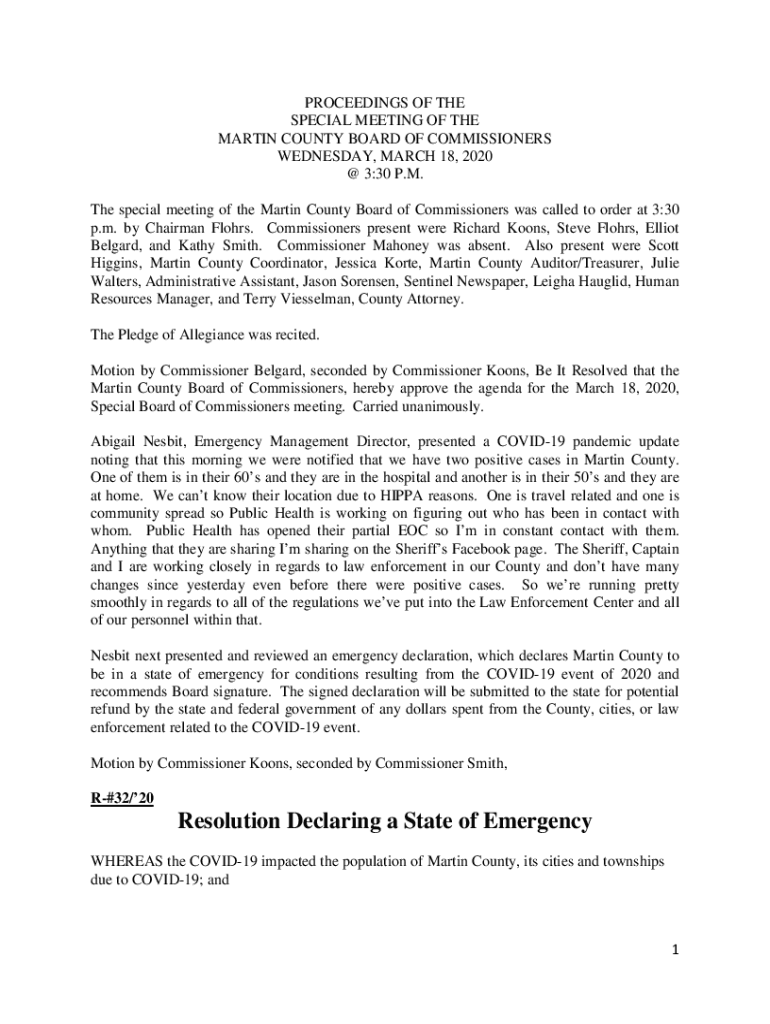 PROCEEDINGS OF THE
SPECIAL MEETING OF THE
MARTIN COUNTY BOARD OF COMMISSIONERS
WEDNESDAY, MARCH 18, 2020
@ 3:30 P.M.

The special meeting of the Martin County Board of Commissioners was called to order at 3:30 p.m. by Chairman Flohrs. Commissioners present were Richard Koons, Steve Flohrs, Elliot Belgard, and Kathy Smith. Commissioner Mahoney was absent. Also present were Scott Higgins, Martin County Coordinator, Jessica Korte, Martin County Auditor/Treasurer, Julie Walters, Administrative Assistant, Jason Sorensen, Sentinel Newspaper, Leigha Hauglid, Human Resources Manager, and Terry Viesselman, County Attorney.

The Pledge of Allegiance was recited.

Motion by Commissioner Belgard, seconded by Commissioner Koons, Be It Resolved that the Martin County Board of Commissioners, hereby approve the agenda for the March 18, 2020, Special Board of Commissioners meeting. Carried unanimously.

Abigail Nesbit, Emergency Management Director, presented a COVID-19 pandemic update noting that this morning we were notified that we have two positive cases in Martin County. One of them is in their 60's and they are in the hospital and another is in their 50's and they are at home. We can't know their location due to HIPPA reasons. One is travel related and one is community spread so Public Health is working on figuring out who has been in contact with whom. Public Health has opened their partial EOC so I'm in constant contact with them. Anything that they are sharing I'm sharing on the Sheriff's Facebook page. The Sheriff, Captain and I are working closely in regards to law enforcement in our County and don't have many changes since yesterday even before there were positive cases. So we're running pretty smoothly in regards to all of the regulations we've put into the Law Enforcement Center and all of our personnel within that.

Nesbit next presented and reviewed an emergency declaration, which declares Martin County to be in a state of emergency for conditions resulting from the COVID-19 event of 2020 and recommends Board signature. The signed declaration will be submitted to the state for potential refund by the state and federal government of any dollars spent from the County, cities, or law enforcement related to the COVID-19 event.

Motion by Commissioner Koons, seconded by Commissioner Smith,

R-#32/'20

Resolution Declaring a State of Emergency

WHEREAS the COVID-19 impacted the population of Martin County, its cities and townships due to COVID-19; and

1